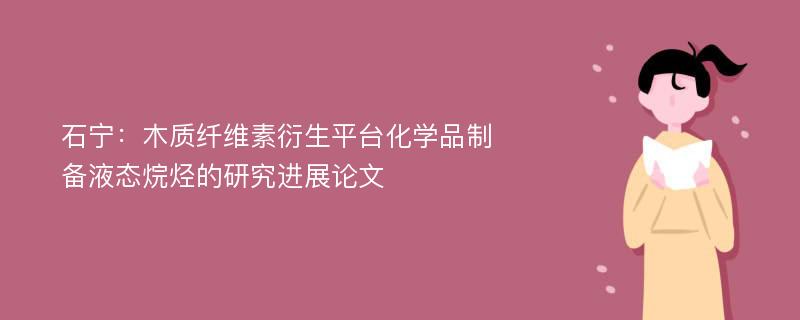 石宁：木质纤维素衍生平台化学品制备液态烷烃的研究进展论文